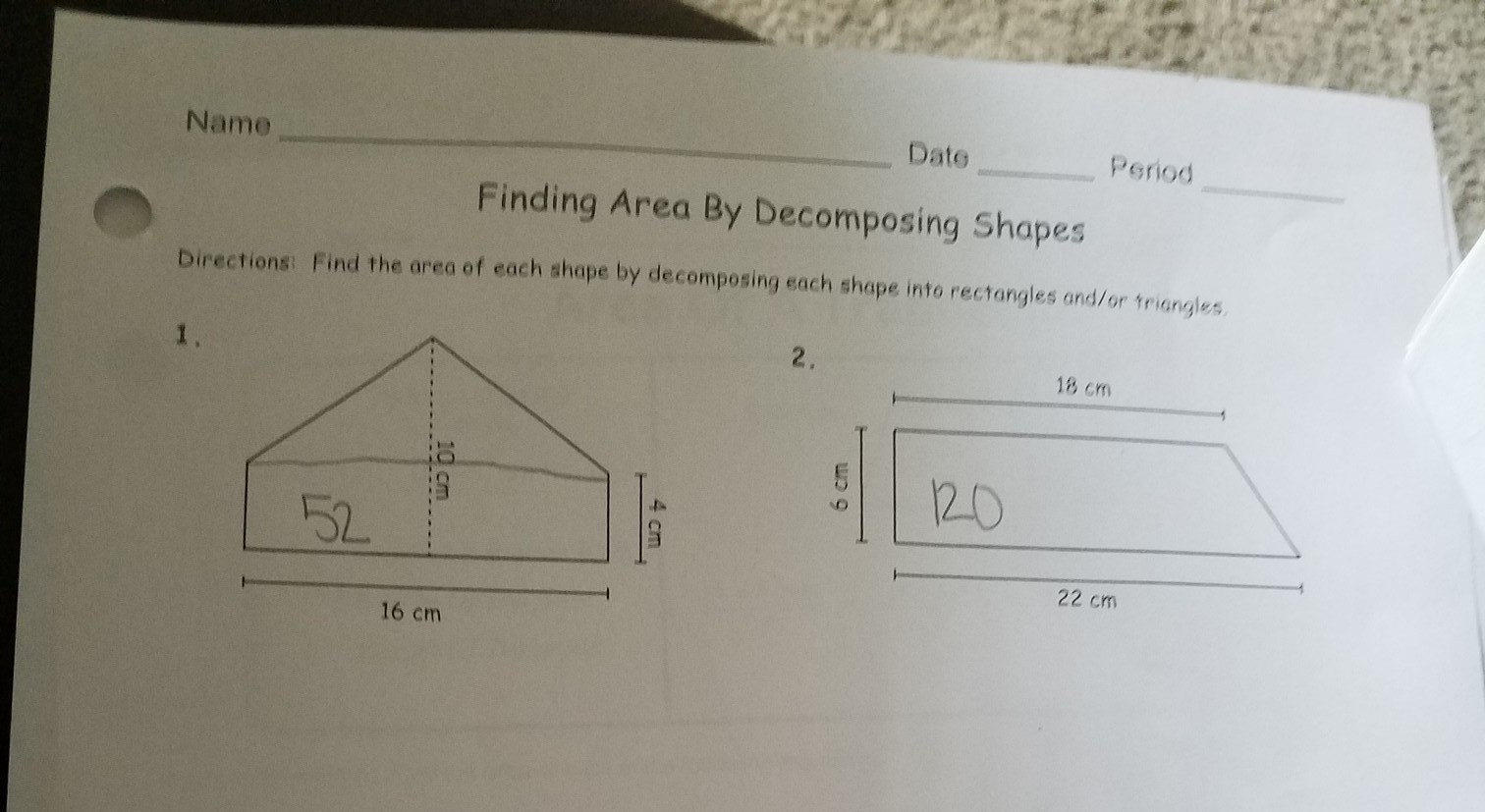 Name ____ Date ____ Period ____

Finding Area By Decomposing Shapes

Directions: Find the area of each shape by decomposing each shape into rectangles and/or triangles.

1.

10 cm

52

4 cm

16 cm

2.

18 cm

6 cm

120

22 cm